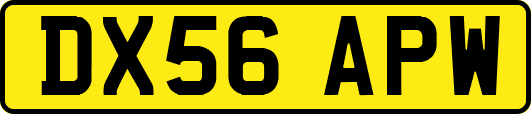 DX56 APW